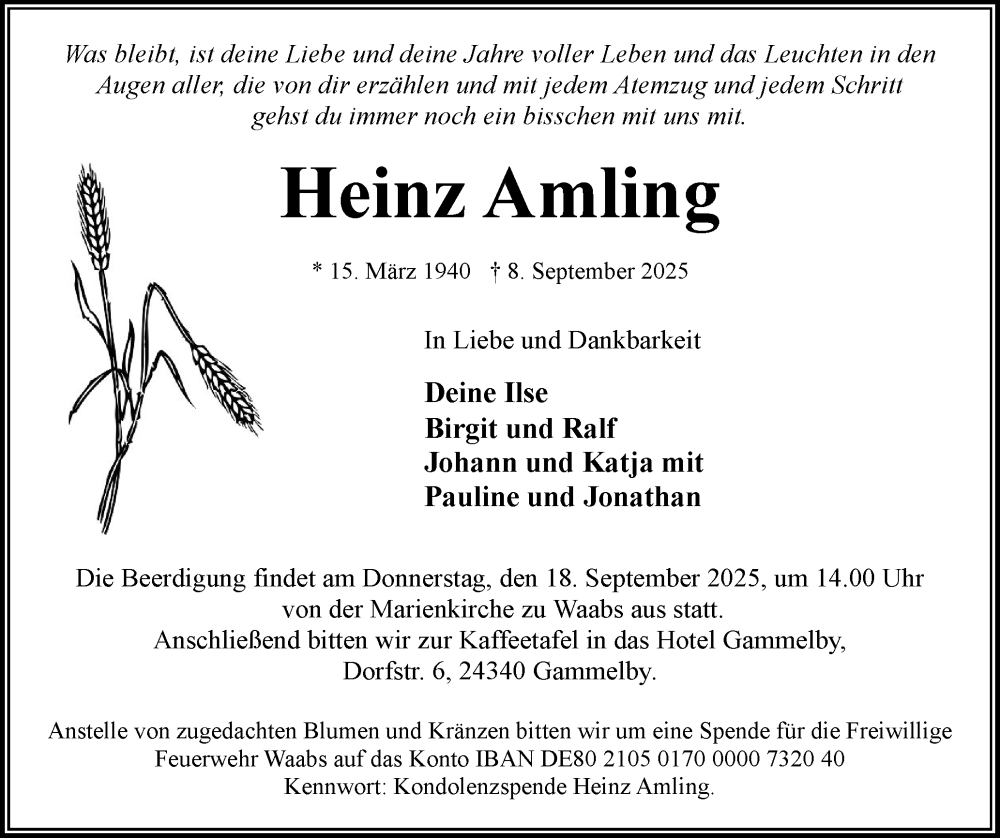 Was bleibt, ist deine Liebe und deine Jahre voller Leben und das Leuchten in den Augen aller, die von dir erzählen und mit jedem Atemzug und jedem Schritt gehst du immer noch ein bisschen mit uns mit.

Heinz Amling

* 15. März 1940 † 8. September 2025

In Liebe und Dankbarkeit

Deine Ilse
Birgit und Ralf
Johann und Katja mit
Pauline und Jonathan

Die Beerdigung findet am Donnerstag, den 18. September 2025, um 14.00 Uhr von der Marienkirche zu Waabs aus statt.
Anschließend bitten wir zur Kaffeetafel in das Hotel Gammelby, Dorfstr. 6, 24340 Gammelby.

Anstelle von zugedachten Blumen und Kränzen bitten wir um eine Spende für die Freiwillige Feuerwehr Waabs auf das Konto IBAN DE80 2105 0170 0000 7320 40
Kennwort: Kondolenzspende Heinz Amling.